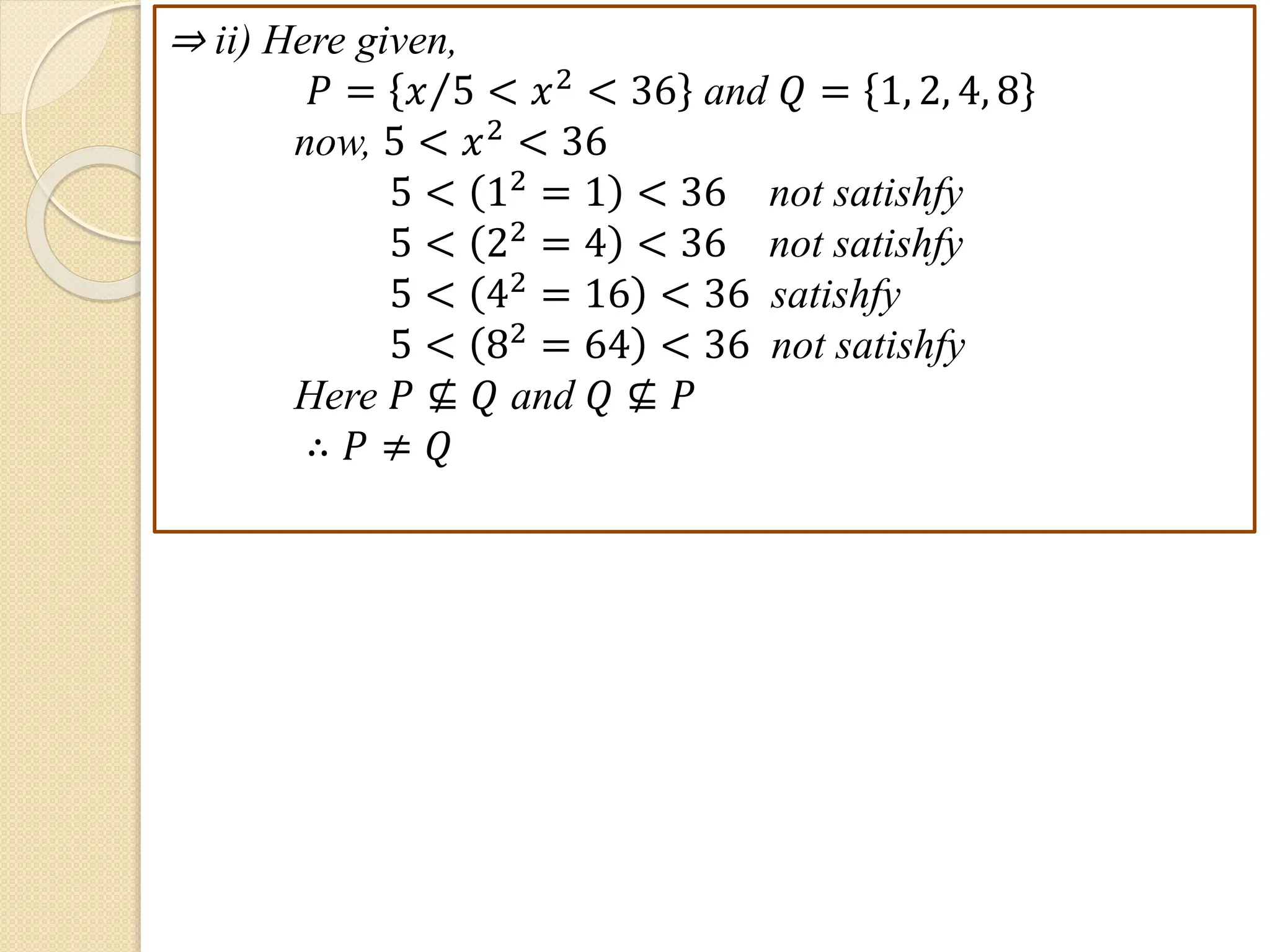 $\Rightarrow$ ii) Here given,

$P = \{x/5 < x^2 < 36\}$ and $Q = \{1, 2, 4, 8\}$

now, $5 < x^2 < 36$

$5 < (1^2 = 1) < 36$ not satishfy

$5 < (2^2 = 4) < 36$ not satishfy

$5 < (4^2 = 16) < 36$ satishfy

$5 < (8^2 = 64) < 36$ not satishfy

Here $P \nsubseteq Q$ and $Q \nsubseteq P$

$\therefore P \neq Q$